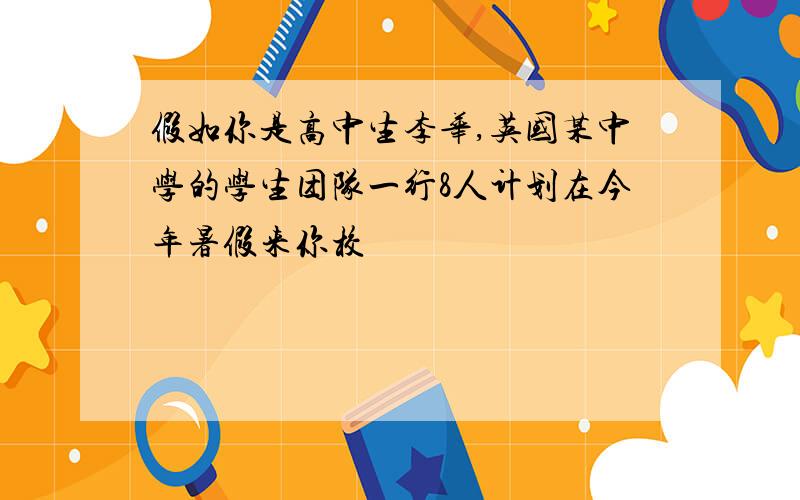 假如你是高中生李華,英國某中學的學生团隊一行8人计划在今年暑假来你校